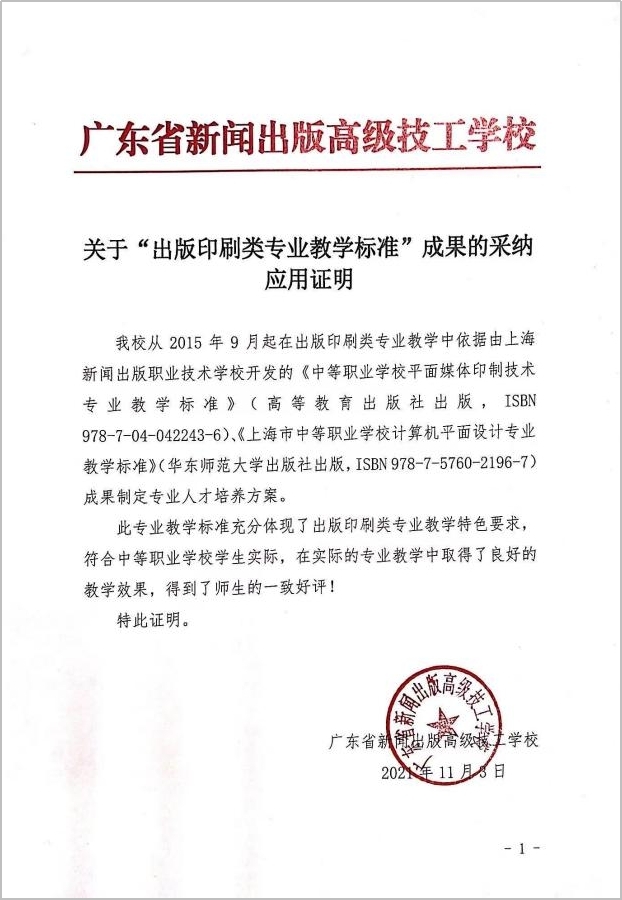 广东省新闻出版高级技工学校

关于“出版印刷类专业教学标准”成果的采纳应用证明

我校从 2015 年 9 月起在出版印刷类专业教学中依据由上海新闻出版职业技术学校开发的《中等职业学校平面媒体印制技术专业教学标准》（高等教育出版社出版，ISBN 978-7-04-042243-6）、《上海市中等职业学校计算机平面设计专业教学标准》（华东师范大学出版社出版，ISBN 978-7-5760-2196-7）成果制定专业人才培养方案。

此专业教学标准充分体现了出版印刷类专业教学特色要求，符合中等职业学校学生实际，在实际的专业教学中取得了良好的教学效果，得到了师生的一致好评！

特此证明。

广东省新闻出版高级技工学校
广东省新闻出版高级技工学校
2021 年 11 月 3 日

- 1 -